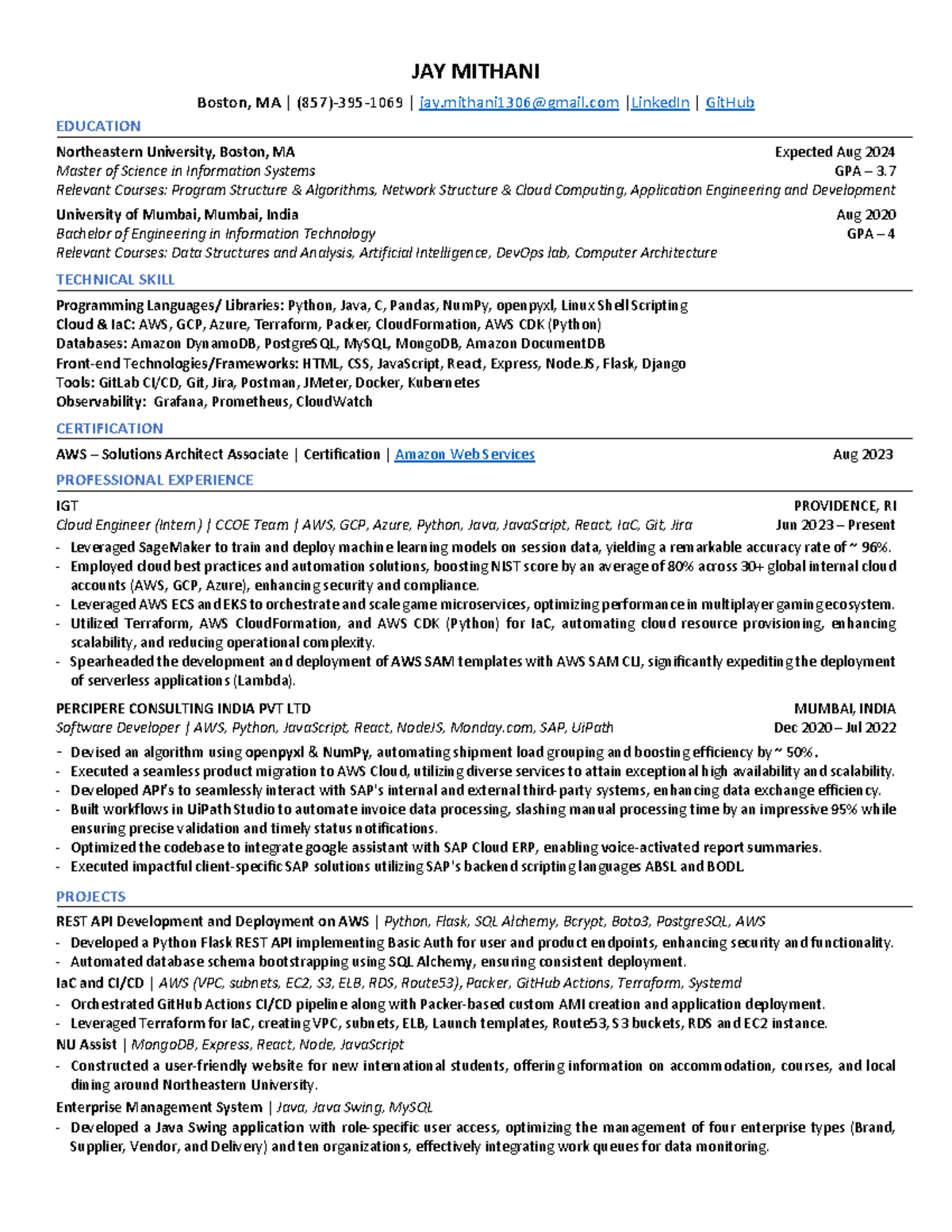 JAY MITHANI

Boston, MA | (857)-395-1069 | jay.mithani1306@gmail.com |LinkedIn | GitHub

EDUCATION

Northeastern University, Boston, MA Expected Aug 2024
Master of Science in Information Systems GPA – 3.7
Relevant Courses: Program Structure & Algorithms, Network Structure & Cloud Computing, Application Engineering and Development

University of Mumbai, Mumbai, India Aug 2020
Bachelor of Engineering in Information Technology GPA – 4
Relevant Courses: Data Structures and Analysis, Artificial Intelligence, DevOps lab, Computer Architecture

TECHNICAL SKILL

Programming Languages/ Libraries: Python, Java, C, Pandas, NumPy, openpyxl, Linux Shell Scripting
Cloud & IaC: AWS, GCP, Azure, Terraform, Packer, CloudFormation, AWS CDK (Python)
Databases: Amazon DynamoDB, PostgreSQL, MySQL, MongoDB, Amazon DocumentDB
Front-end Technologies/Frameworks: HTML, CSS, JavaScript, React, Express, Node.JS, Flask, Django
Tools: GitLab CI/CD, Git, Jira, Postman, JMeter, Docker, Kubernetes
Observability: Grafana, Prometheus, CloudWatch

CERTIFICATION

AWS – Solutions Architect Associate | Certification | Amazon Web Services Aug 2023

PROFESSIONAL EXPERIENCE

IGT PROVIDENCE, RI
Cloud Engineer (Intern) | CCOE Team | AWS, GCP, Azure, Python, Java, JavaScript, React, IaC, Git, Jira Jun 2023 – Present
- Leveraged SageMaker to train and deploy machine learning models on session data, yielding a remarkable accuracy rate of ~ 96%.
- Employed cloud best practices and automation solutions, boosting NIST score by an average of 80% across 30+ global internal cloud accounts (AWS, GCP, Azure), enhancing security and compliance.
- Leveraged AWS ECS and EKS to orchestrate and scale game microservices, optimizing performance in multiplayer gaming ecosystem.
- Utilized Terraform, AWS CloudFormation, and AWS CDK (Python) for IaC, automating cloud resource provisioning, enhancing scalability, and reducing operational complexity.
- Spearheaded the development and deployment of AWS SAM templates with AWS SAM CLI, significantly expediting the deployment of serverless applications (Lambda).

PERCIPERE CONSULTING INDIA PVT LTD MUMBAI, INDIA
Software Developer | AWS, Python, JavaScript, React, NodeJS, Monday.com, SAP, UiPath Dec 2020 – Jul 2022
- Devised an algorithm using openpyxl & NumPy, automating shipment load grouping and boosting efficiency by ~ 50%.
- Executed a seamless product migration to AWS Cloud, utilizing diverse services to attain exceptional high availability and scalability.
- Developed API's to seamlessly interact with SAP's internal and external third-party systems, enhancing data exchange efficiency.
- Built workflows in UiPath Studio to automate invoice data processing, slashing manual processing time by an impressive 95% while ensuring precise validation and timely status notifications.
- Optimized the codebase to integrate google assistant with SAP Cloud ERP, enabling voice-activated report summaries.
- Executed impactful client-specific SAP solutions utilizing SAP's backend scripting languages ABSL and BODL

PROJECTS

REST API Development and Deployment on AWS | Python, Flask, SQL Alchemy, Bcrypt, Boto3, PostgreSQL, AWS
- Developed a Python Flask REST API implementing Basic Auth for user and product endpoints, enhancing security and functionality.
- Automated database schema bootstrapping using SQL Alchemy, ensuring consistent deployment.
IaC and CI/CD | AWS (VPC, subnets, EC2, S3, ELB, RDS, Route53), Packer, GitHub Actions, Terraform, Systemd
- Orchestrated GitHub Actions CI/CD pipeline along with Packer-based custom AMI creation and application deployment.
- Leveraged Terraform for IaC, creating VPC, subnets, ELB, Launch templates, Route53, S3 buckets, RDS and EC2 instance.
NU Assist | MongoDB, Express, React, Node, JavaScript
- Constructed a user-friendly website for new international students, offering information on accommodation, courses, and local dining around Northeastern University.
Enterprise Management System | Java, Java Swing, MySQL
- Developed a Java Swing application with role-specific user access, optimizing the management of four enterprise types (Brand, Supplier, Vendor, and Delivery) and ten organizations, effectively integrating work queues for data monitoring.